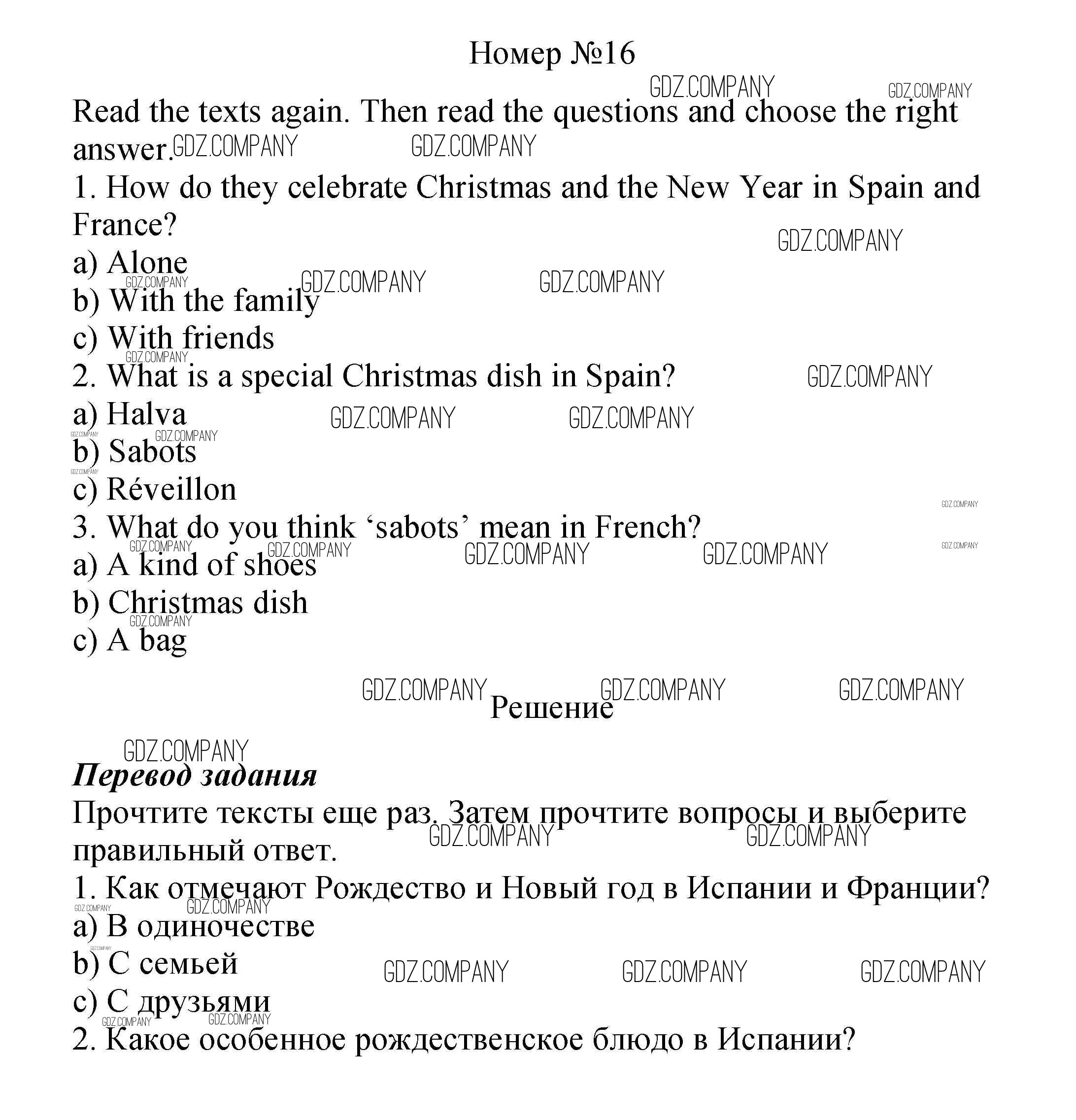 Номер №16

Read the texts again. Then read the questions and choose the right answer.

1. How do they celebrate Christmas and the New Year in Spain and France?
a) Alone
b) With the family
c) With friends
2. What is a special Christmas dish in Spain?
a) Halva
b) Sabots
c) Réveillon
3. What do you think ‘sabots’ mean in French?
a) A kind of shoes
b) Christmas dish
c) A bag

Решение

Перевод задания
Прочтите тексты еще раз. Затем прочтите вопросы и выберите правильный ответ.
1. Как отмечают Рождество и Новый год в Испании и Франции?
a) В одиночестве
b) С семьей
c) С друзьями
2. Какое особенное рождественское блюдо в Испании?

GDZ.COMPANY